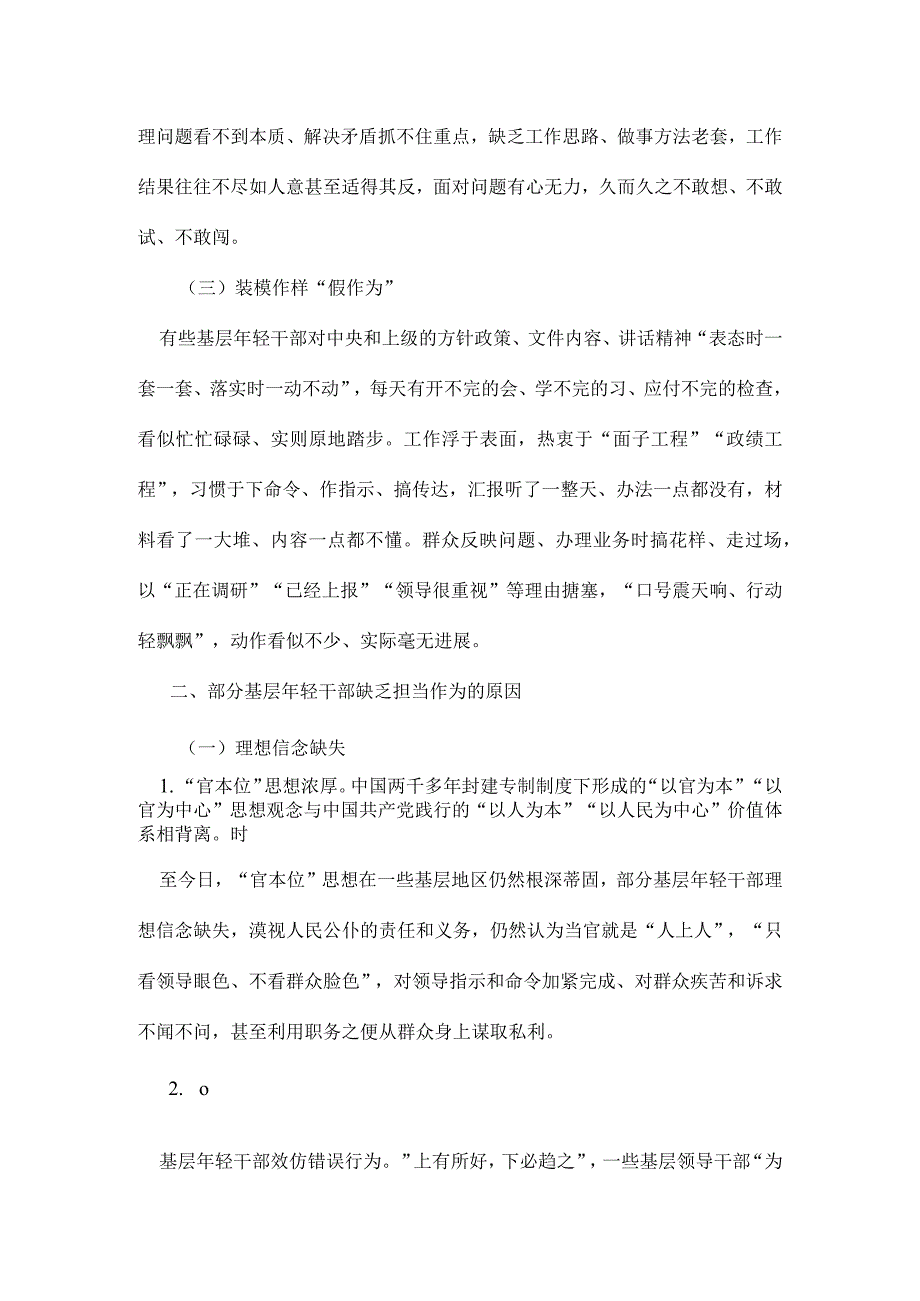 理问题看不到本质、解决矛盾抓不住重点，缺乏工作思路、做事方法老套，工作结果往往不尽如人意甚至适得其反，面对问题有心无力，久而久之不敢想、不敢试、不敢闯。

（三）装模作样“假作为”

有些基层年轻干部对中央和上级的方针政策、文件内容、讲话精神“表态时一套一套、落实时一动不动”，每天有开不完的会、学不完的习、应付不完的检查，看似忙忙碌碌、实则原地踏步。工作浮于表面，热衷于“面子工程”“政绩工程”，习惯于下命令、作指示、搞传达，汇报听了一整天、办法一点都没有，材料看了一大堆、内容一点都不懂。群众反映问题、办理业务时搞花样、走过场，以“正在调研”“已经上报”“领导很重视”等理由搪塞，“口号震天响、行动轻飘飘”，动作看似不少、实际毫无进展。

二、部分基层年轻干部缺乏担当作为的原因

（一）理想信念缺失

1.“官本位”思想浓厚。中国两千多年封建专制制度下形成的“以官为本”“以官为中心”思想观念与中国共产党践行的“以人为本”“以人民为中心”价值体系相背离。时

至今日，“官本位”思想在一些基层地区仍然根深蒂固，部分基层年轻干部理想信念缺失，漠视人民公仆的责任和义务，仍然认为当官就是“人上人”，“只看领导眼色、不看群众脸色”，对领导指示和命令加紧完成、对群众疾苦和诉求不闻不问，甚至利用职务之便从群众身上谋取私利。

2. o

基层年轻干部效仿错误行为。”上有所好，下必趋之”，一些基层领导干部“为